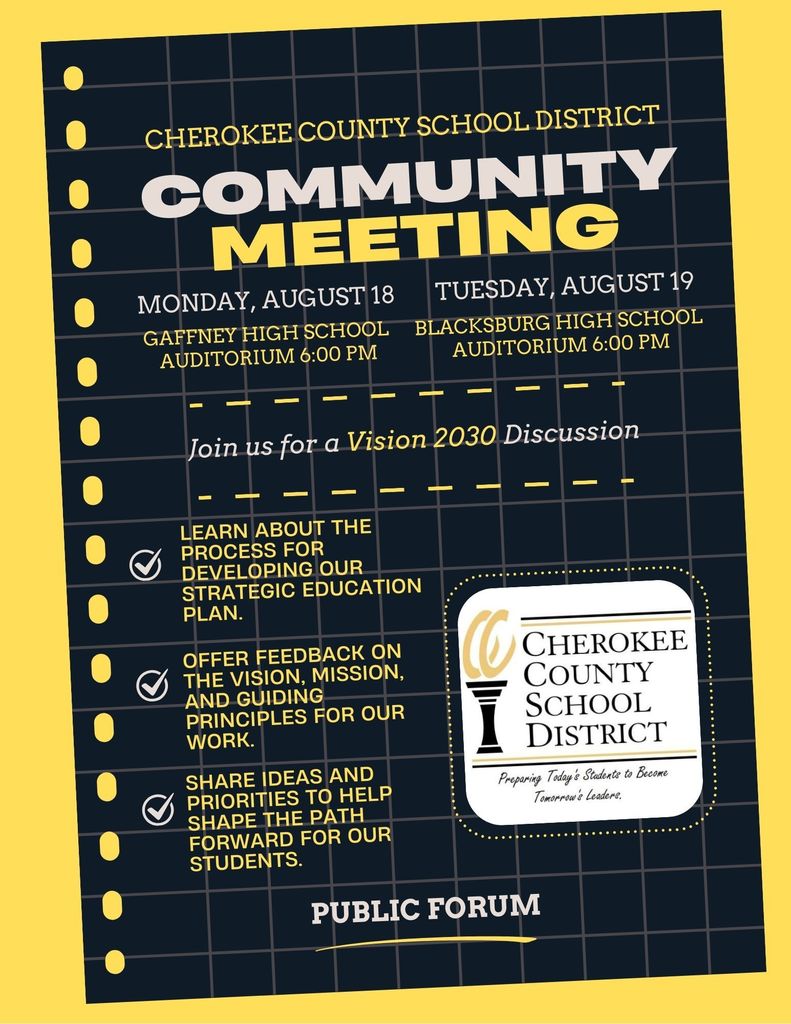 CHEROKEE COUNTY SCHOOL DISTRICT

COMMUNITY MEETING

MONDAY, AUGUST 18
GAFFNEY HIGH SCHOOL AUDITORIUM 6:00 PM

TUESDAY, AUGUST 19
BLACKSBURG HIGH SCHOOL AUDITORIUM 6:00 PM

Join us for a Vision 2030 Discussion

LEARN ABOUT THE PROCESS FOR DEVELOPING OUR STRATEGIC EDUCATION PLAN.

OFFER FEEDBACK ON THE VISION, MISSION, AND GUIDING PRINCIPLES FOR OUR WORK.

SHARE IDEAS AND PRIORITIES TO HELP SHAPE THE PATH FORWARD FOR OUR STUDENTS.

CHEROKEE COUNTY SCHOOL DISTRICT

Preparing Today's Students to Become Tomorrow's Leaders.

PUBLIC FORUM